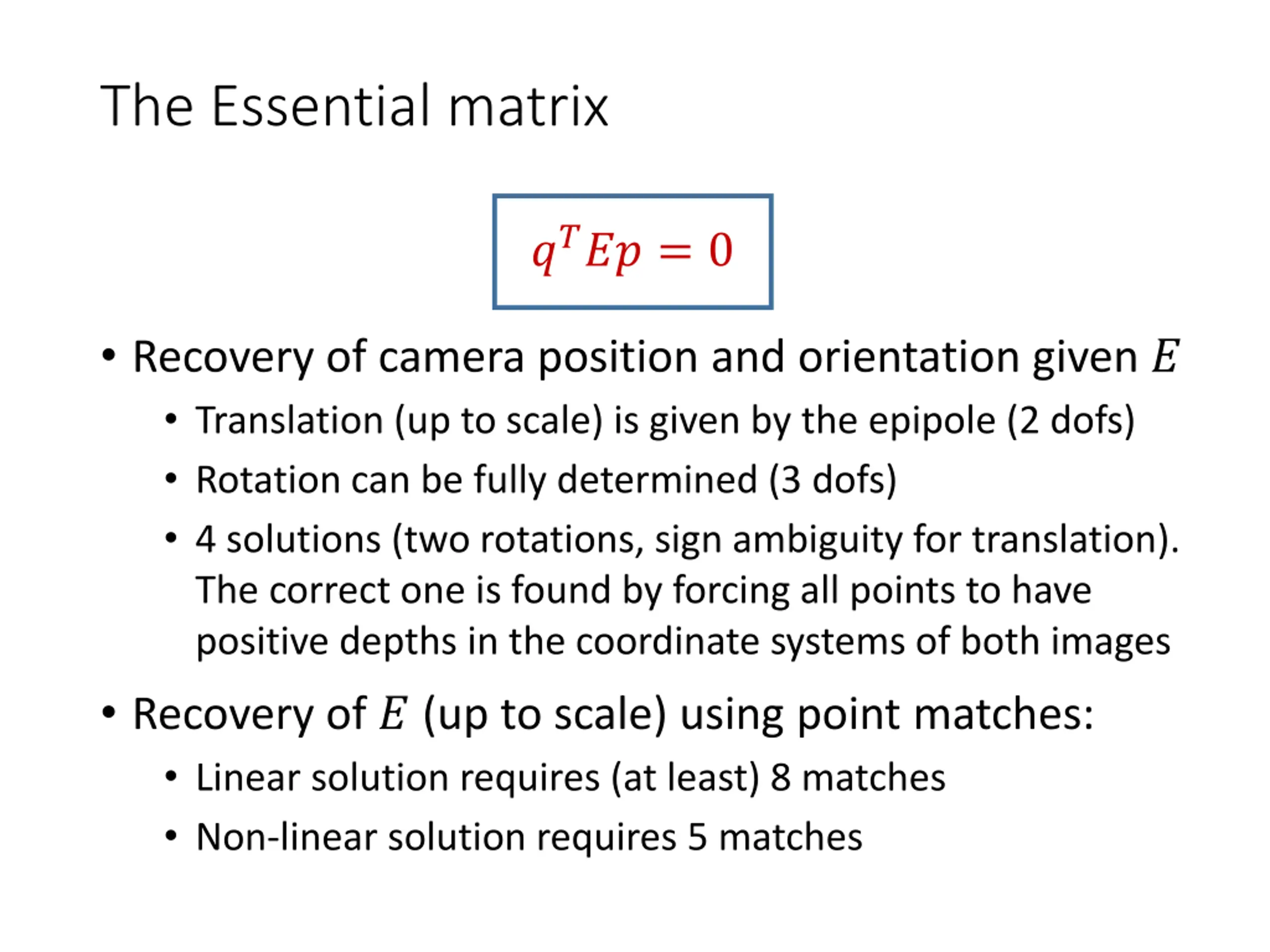 The Essential matrix

$q^T E p = 0$

• Recovery of camera position and orientation given $E$
  • Translation (up to scale) is given by the epipole (2 dofs)
  • Rotation can be fully determined (3 dofs)
  • 4 solutions (two rotations, sign ambiguity for translation). The correct one is found by forcing all points to have positive depths in the coordinate systems of both images

• Recovery of $E$ (up to scale) using point matches:
  • Linear solution requires (at least) 8 matches
  • Non-linear solution requires 5 matches